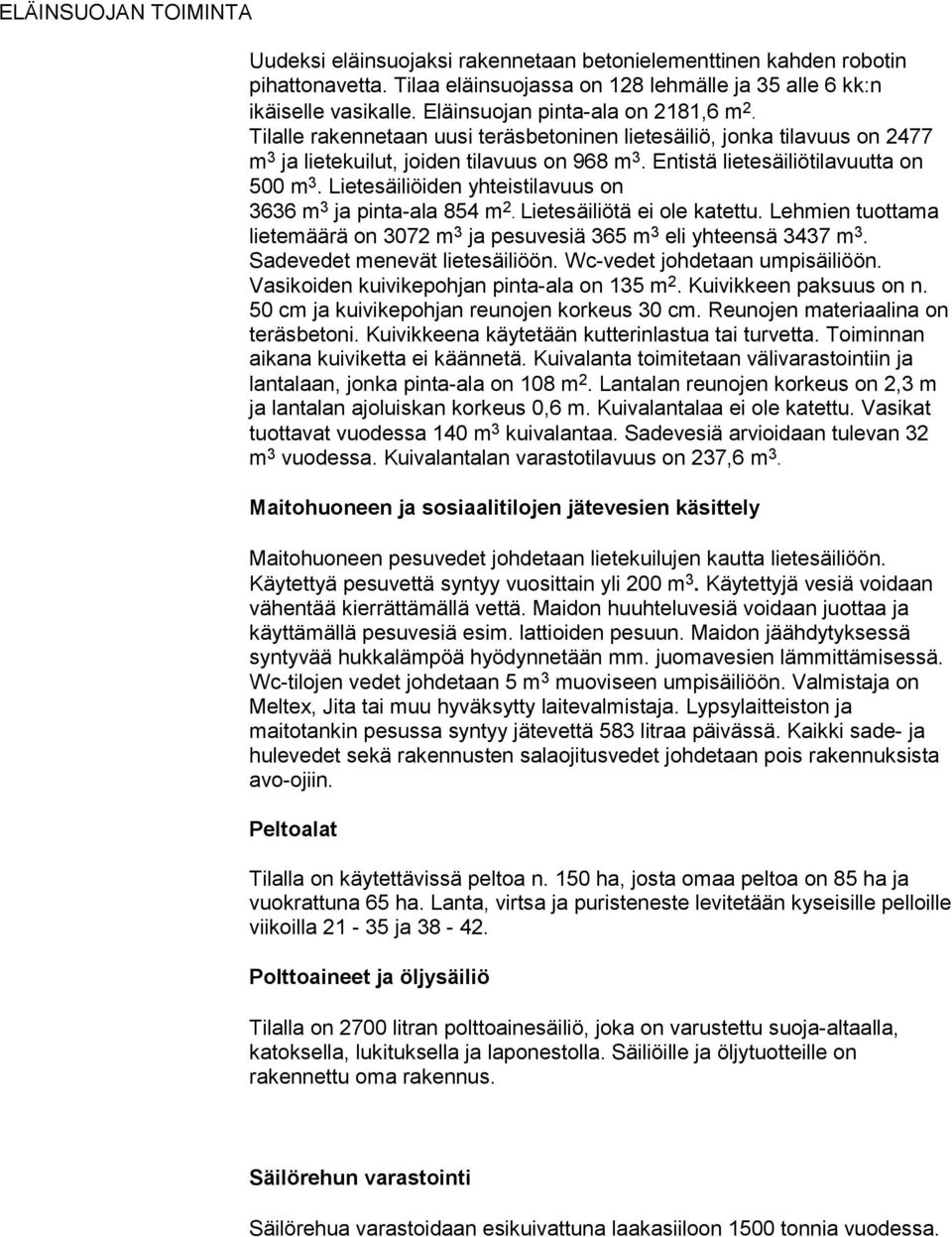 ELÄINSUOJAN TOIMINTA

Uudeksi eläinsuojaksi rakennetaan betonielementtinen kahden robotin pihattonavetta. Tilaa eläinsuojassa on 128 lehmälle ja 35 alle 6 kk:n ikäiselle vasikalle. Eläinsuojan pinta-ala on 2181,6 $m^2$. Tilalle rakennetaan uusi teräsbetoninen lietesäiliö, jonka tilavuus on 2477 $m^3$ ja lietekuilut, joiden tilavuus on 968 $m^3$. Entistä lietesäiliötilavuutta on 500 $m^3$. Lietesäiliöiden yhteistilavuus on 3636 $m^3$ ja pinta-ala 854 $m^2$. Lietesäiliötä ei ole katettu. Lehmien tuottama lietemäärä on 3072 $m^3$ ja pesuvesiä 365 $m^3$ eli yhteensä 3437 $m^3$. Sadevedet menevät lietesäiliöön. Wc-vedet johdetaan umpisäiliöön. Vasikoiden kuivikepohjan pinta-ala on 135 $m^2$. Kuivikkeen paksuus on n. 50 cm ja kuivikepohjan reunojen korkeus 30 cm. Reunojen materiaalina on teräsbetoni. Kuivikkeena käytetään kutterinlastua tai turvetta. Toiminnan aikana kuiviketta ei käännetä. Kuivalanta toimitetaan välivarastointiin ja lantalaan, jonka pinta-ala on 108 $m^2$. Lantalan reunojen korkeus on 2,3 m ja lantalan ajoluiskan korkeus 0,6 m. Kuivalantalaa ei ole katettu. Vasikat tuottavat vuodessa 140 $m^3$ kuivalantaa. Sadevesiä arvioidaan tulevan 32 $m^3$ vuodessa. Kuivalantalan varastotilavuus on 237,6 $m^3$.

Maitohuoneen ja sosiaalitilojen jätevesien käsittely

Maitohuoneen pesuvedet johdetaan lietekuilujen kautta lietesäiliöön. Käytettyä pesuvettä syntyy vuosittain yli 200 $m^3$. Käytettyjä vesiä voidaan vähentää kierrättämällä vettä. Maidon huuhteluvesiä voidaan juottaa ja käyttämällä pesuvesiä esim. lattioiden pesuun. Maidon jäähdytyksessä syntyvää hukkalämpöä hyödynnetään mm. juomavesien lämmittämisessä. Wc-tilojen vedet johdetaan 5 $m^3$ muoviseen umpisäiliöön. Valmistaja on Meltex, Jita tai muu hyväksytty laitevalmistaja. Lypsylaitteiston ja maitotankin pesussa syntyy jätevettä 583 litraa päivässä. Kaikki sade- ja hulevedet sekä rakennusten salaojitusvedet johdetaan pois rakennuksista avo-ojiin.

Peltoalat

Tilalla on käytettävissä peltoa n. 150 ha, josta omaa peltoa on 85 ha ja vuokrattuna 65 ha. Lanta, virtsa ja puristeneste levitetään kyseisille pelloille viikoilla 21 - 35 ja 38 - 42.

Polttoaineet ja öljysäiliö

Tilalla on 2700 litran polttoainesäiliö, joka on varustettu suoja-altaalla, katoksella, lukituksella ja laponestolla. Säiliöille ja öljytuotteille on rakennettu oma rakennus.

Säilörehun varastointi

Säilörehua varastoidaan esikuivattuna laakasiiloon 1500 tonnia vuodessa.